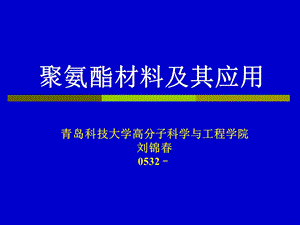 聚氨酯材料及其应用

青岛科技大学高分子科学与工程学院
刘锦春
0532 -